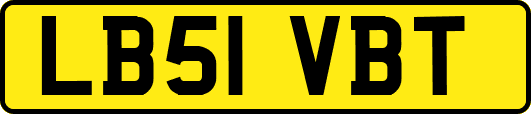 LB51 VBT